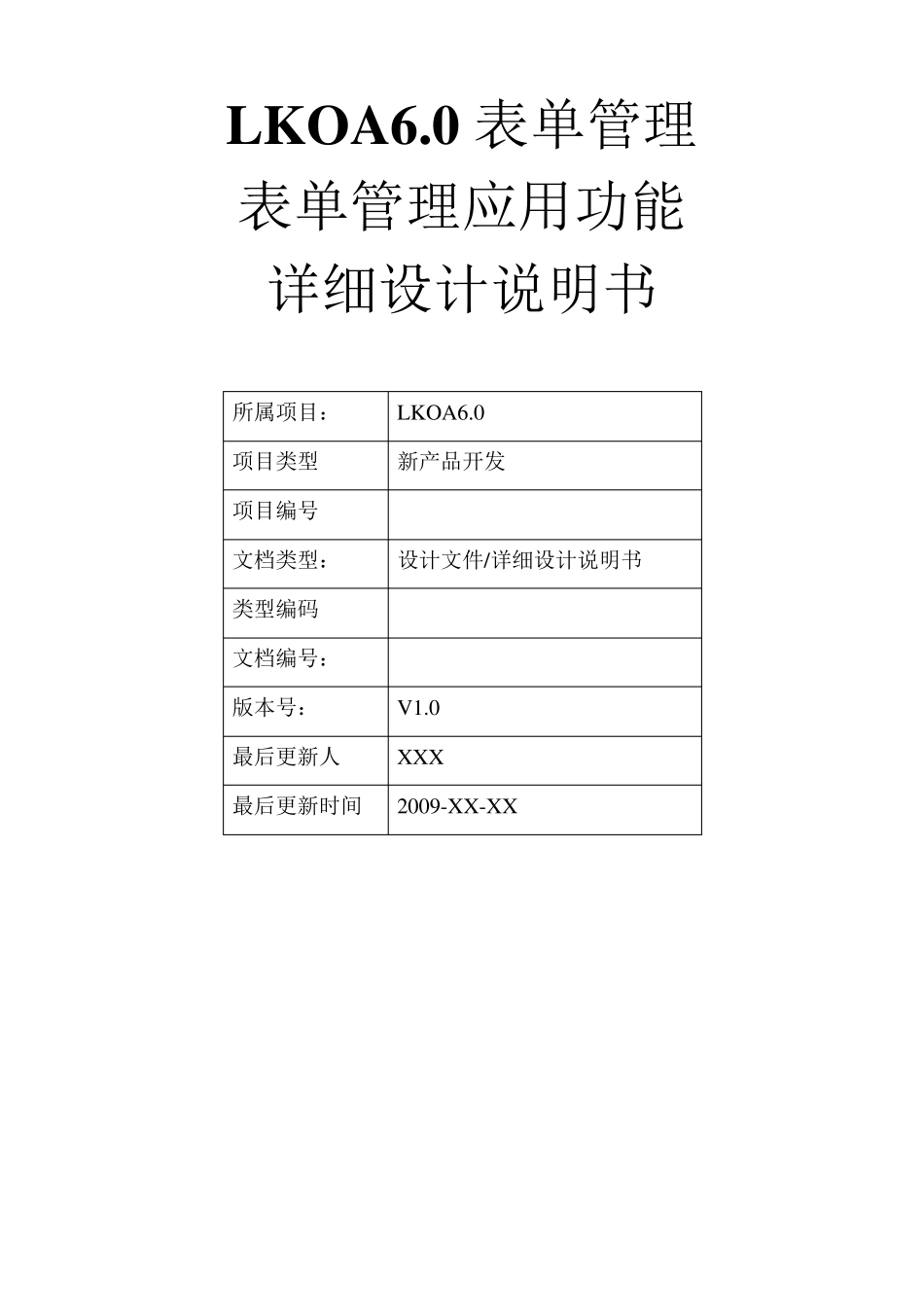 LKOA6.0 表单管理
表单管理应用功能
详细设计说明书

| 所属项目： | LKOA6.0 |
|---|---|
| 项目类型 | 新产品开发 |
| 项目编号 | |
| 文档类型： | 设计文件/详细设计说明书 |
| 类型编码 | |
| 文档编号： | |
| 版本号： | V1.0 |
| 最后更新人 | XXX |
| 最后更新时间 | 2009-XX-XX |